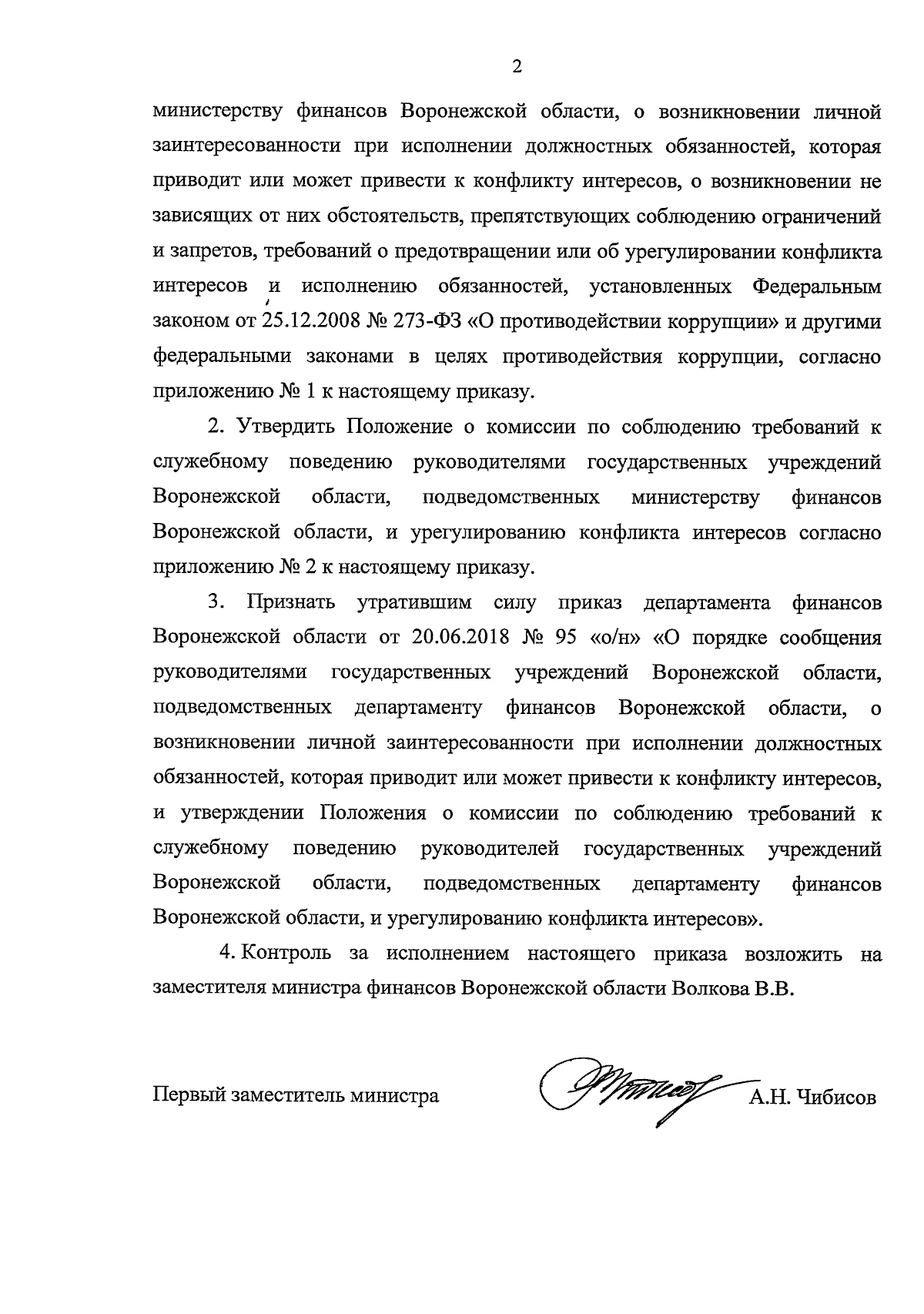 2

министерству финансов Воронежской области, о возникновении личной заинтересованности при исполнении должностных обязанностей, которая приводит или может привести к конфликту интересов, о возникновении не зависящих от них обстоятельств, препятствующих соблюдению ограничений и запретов, требований о предотвращении или об урегулировании конфликта интересов и исполнению обязанностей, установленных Федеральным законом от 25.12.2008 № 273-ФЗ «О противодействии коррупции» и другими федеральными законами в целях противодействия коррупции, согласно приложению № 1 к настоящему приказу.

2. Утвердить Положение о комиссии по соблюдению требований к служебному поведению руководителями государственных учреждений Воронежской области, подведомственных министерству финансов Воронежской области, и урегулированию конфликта интересов согласно приложению № 2 к настоящему приказу.

3. Признать утратившим силу приказ департамента финансов Воронежской области от 20.06.2018 № 95 «о/н» «О порядке сообщения руководителями государственных учреждений Воронежской области, подведомственных департаменту финансов Воронежской области, о возникновении личной заинтересованности при исполнении должностных обязанностей, которая приводит или может привести к конфликту интересов, и утверждении Положения о комиссии по соблюдению требований к служебному поведению руководителей государственных учреждений Воронежской области, подведомственных департаменту финансов Воронежской области, и урегулированию конфликта интересов».

4. Контроль за исполнением настоящего приказа возложить на заместителя министра финансов Воронежской области Волкова В.В.

Первый заместитель министра А.Н. Чибисов